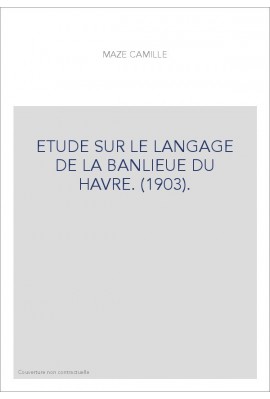 MAZE CAMILLE

ETUDE SUR LE LANGAGE DE LA BANLIEUE DU HAVRE. (1903).

Couverture non contractuelle